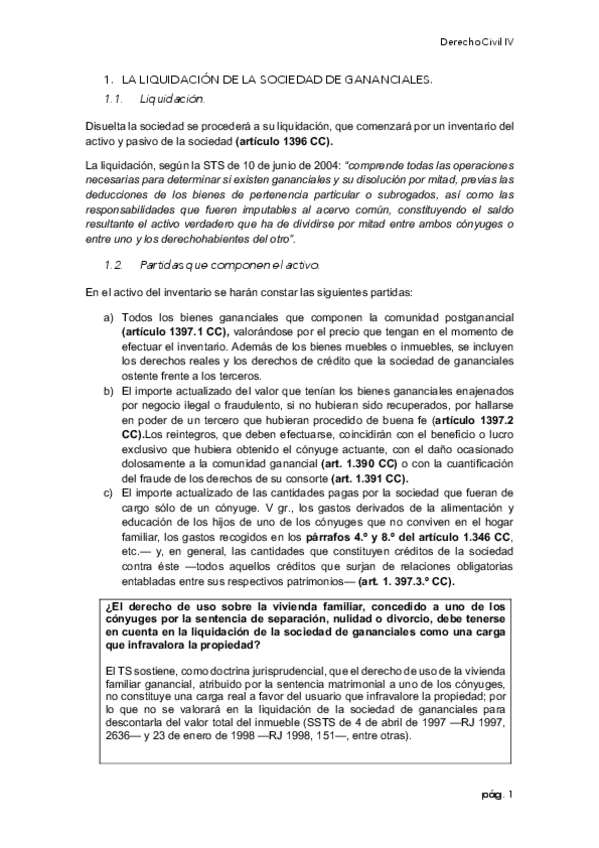 Derecho Civil IV

1. LA LIQUIDACIÓN DE LA SOCIEDAD DE GANANCIALES.

1.1. Liquidación.

Disuelta la sociedad se procederá a su liquidación, que comenzará por un inventario del activo y pasivo de la sociedad (artículo 1396 CC).

La liquidación, según la STS de 10 de junio de 2004: "comprende todas las operaciones necesarias para determinar si existen gananciales y su disolución por mitad, previas las deducciones de los bienes de pertenencia particular o subrogados, así como las responsabilidades que fueren imputables al acervo común, constituyendo el saldo resultante el activo verdadero que ha de dividirse por mitad entre ambos cónyuges o entre uno y los derechohabientes del otro".

1.2. Partidas que componen el activo.

En el activo del inventario se harán constar las siguientes partidas:

a) Todos los bienes gananciales que componen la comunidad postganancial (artículo 1397.1 CC), valorándose por el precio que tengan en el momento de efectuar el inventario. Además de los bienes muebles o inmuebles, se incluyen los derechos reales y los derechos de crédito que la sociedad de gananciales ostente frente a los terceros.

b) El importe actualizado del valor que tenían los bienes gananciales enajenados por negocio ilegal o fraudulento, si no hubieran sido recuperados, por hallarse en poder de un tercero que hubieran procedido de buena fe (artículo 1397.2 CC).Los reintegros, que deben efectuarse, coincidirán con el beneficio o lucro exclusivo que hubiera obtenido el cónyuge actuante, con el daño ocasionado dolosamente a la comunidad ganancial (art. 1.390 CC) o con la cuantificación del fraude de los derechos de su consorte (art. 1.391 CC).

c) El importe actualizado de las cantidades pagas por la sociedad que fueran de cargo sólo de un cónyuge. V gr., los gastos derivados de la alimentación y educación de los hijos de uno de los cónyuges que no conviven en el hogar familiar, los gastos recogidos en los párrafos 4.º y 8.º del artículo 1.346 CC, etc.— y, en general, las cantidades que constituyen créditos de la sociedad contra éste —todos aquellos créditos que surjan de relaciones obligatorias entabladas entre sus respectivos patrimonios— (art. 1. 397.3.º CC).

¿El derecho de uso sobre la vivienda familiar, concedido a uno de los cónyuges por la sentencia de separación, nulidad o divorcio, debe tenerse en cuenta en la liquidación de la sociedad de gananciales como una carga que infravalora la propiedad?

El TS sostiene, como doctrina jurisprudencial, que el derecho de uso de la vivienda familiar ganancial, atribuido por la sentencia matrimonial a uno de los cónyuges, no constituye una carga real a favor del usuario que infravalore la propiedad; por lo que no se valorará en la liquidación de la sociedad de gananciales para descontarla del valor total del inmueble (SSTS de 4 de abril de 1997 —RJ 1997, 2636— y 23 de enero de 1998 —RJ 1998, 151—, entre otras).

pág. 1